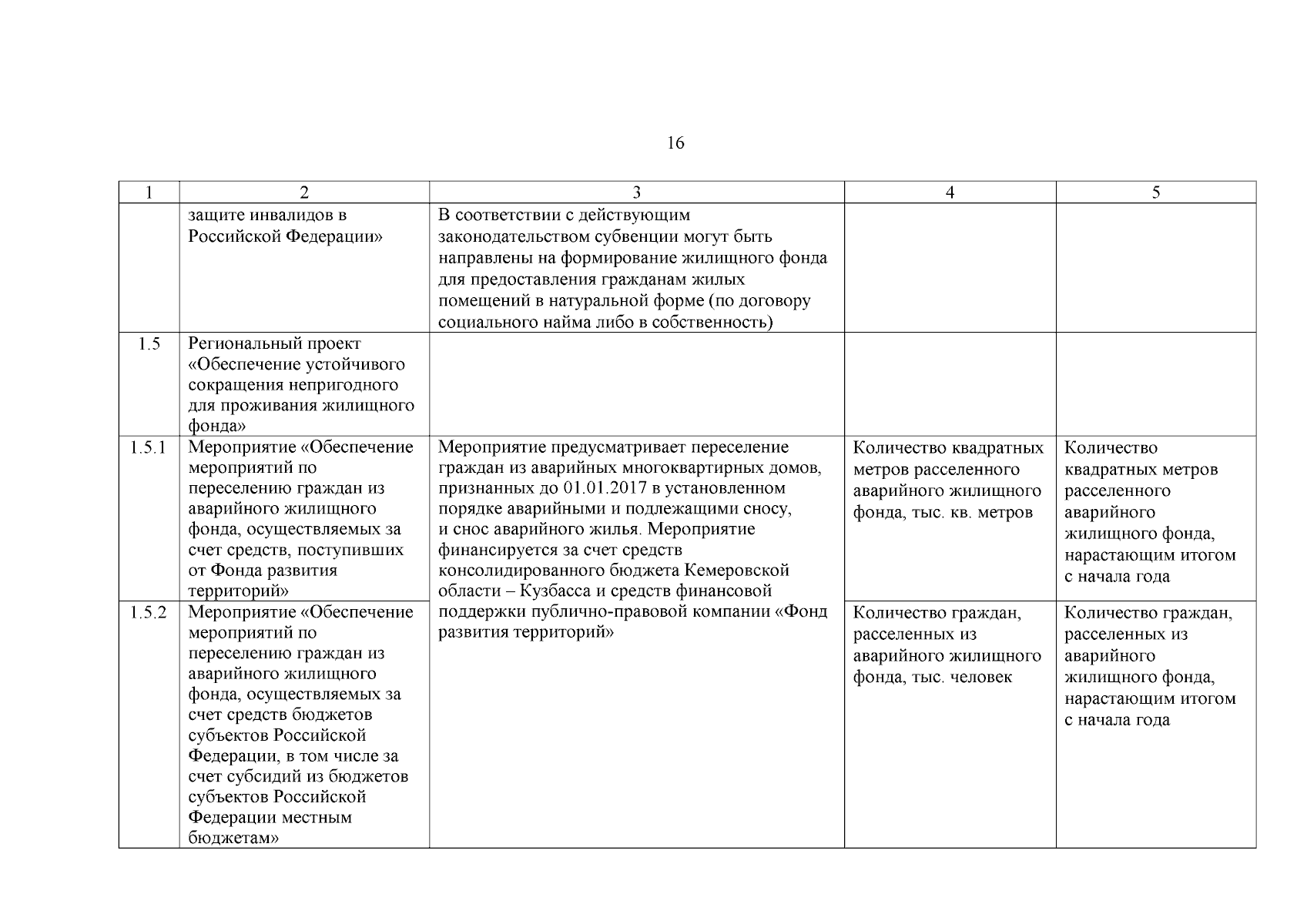 16

| 1 | 2 | 3 | 4 | 5 |
|---|---|---|---|---|
| | защите инвалидов в Российской Федерации» | В соответствии с действующим законодательством субвенции могут быть направлены на формирование жилищного фонда для предоставления гражданам жилых помещений в натуральной форме (по договору социального найма либо в собственность) | | |
| 1.5 | Региональный проект «Обеспечение устойчивого сокращения непригодного для проживания жилищного фонда» | | | |
| 1.5.1 | Мероприятие «Обеспечение мероприятий по переселению граждан из аварийного жилищного фонда, осуществляемых за счет средств, поступивших от Фонда развития территорий» | Мероприятие предусматривает переселение граждан из аварийных многоквартирных домов, признанных до 01.01.2017 в установленном порядке аварийными и подлежащими сносу, и снос аварийного жилья. Мероприятие финансируется за счет средств консолидированного бюджета Кемеровской области – Кузбасса и средств финансовой поддержки публично-правовой компании «Фонд развития территорий» | Количество квадратных метров расселенного аварийного жилищного фонда, тыс. кв. метров | Количество квадратных метров расселенного аварийного жилищного фонда, нарастающим итогом с начала года |
| 1.5.2 | Мероприятие «Обеспечение мероприятий по переселению граждан из аварийного жилищного фонда, осуществляемых за счет средств бюджетов субъектов Российской Федерации, в том числе за счет субсидий из бюджетов субъектов Российской Федерации местным бюджетам» | | Количество граждан, расселенных из аварийного жилищного фонда, тыс. человек | Количество граждан, расселенных из аварийного жилищного фонда, нарастающим итогом с начала года |